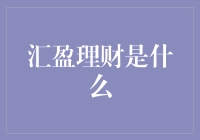 汇盈理财是什么